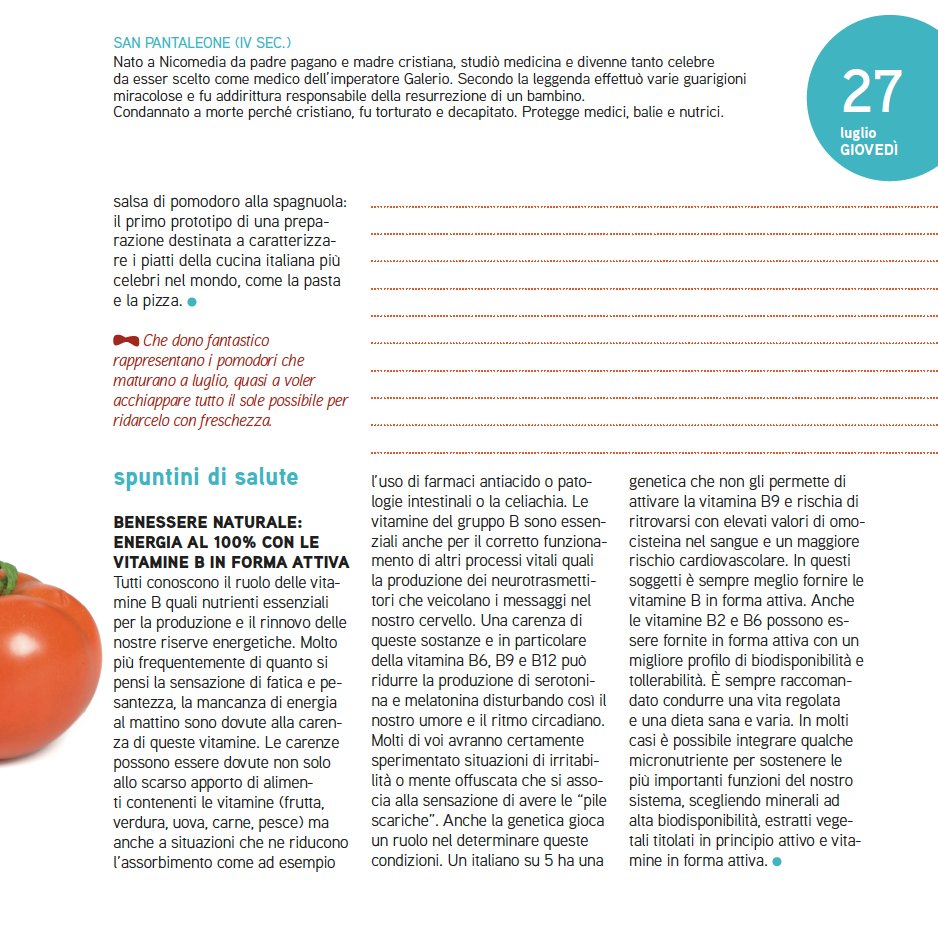 SAN PANTALEONE (IV SEC.)
Nato a Nicomedia da padre pagano e madre cristiana, studiò medicina e divenne tanto celebre da esser scelto come medico dell'imperatore Galerio. Secondo la leggenda effettuò varie guarigioni miracolose e fu addirittura responsabile della resurrezione di un bambino.
Condannato a morte perché cristiano, fu torturato e decapitato. Protegge medici, balie e nutrici.

27
luglio
GIOVEDÌ

salsa di pomodoro alla spagnuola: il primo prototipo di una preparazione destinata a caratterizzare i piatti della cucina italiana più celebri nel mondo, come la pasta e la pizza.

Che dono fantastico rappresentano i pomodori che maturano a luglio, quasi a voler acchiappare tutto il sole possibile per ridarcelo con freschezza.

spuntini di salute

BENESSERE NATURALE: ENERGIA AL 100% CON LE VITAMINE B IN FORMA ATTIVA
Tutti conoscono il ruolo delle vitamine B quali nutrienti essenziali per la produzione e il rinnovo delle nostre riserve energetiche. Molto più frequentemente di quanto si pensi la sensazione di fatica e pesantezza, la mancanza di energia al mattino sono dovute alla carenza di queste vitamine. Le carenze possono essere dovute non solo allo scarso apporto di alimenti contenenti le vitamine (frutta, verdura, uova, carne, pesce) ma anche a situazioni che ne riducono l'assorbimento come ad esempio l'uso di farmaci antiacido o patologie intestinali o la celiachia. Le vitamine del gruppo B sono essenziali anche per il corretto funzionamento di altri processi vitali quali la produzione dei neurotrasmettitori che veicolano i messaggi nel nostro cervello. Una carenza di queste sostanze e in particolare della vitamina B6, B9 e B12 può ridurre la produzione di serotonina e melatonina disturbando così il nostro umore e il ritmo circadiano. Molti di voi avranno certamente sperimentato situazioni di irritabilità o mente offuscata che si associa alla sensazione di avere le "pile scariche". Anche la genetica gioca un ruolo nel determinare queste condizioni. Un italiano su 5 ha una genetica che non gli permette di attivare la vitamina B9 e rischia di ritrovarsi con elevati valori di omocisteina nel sangue e un maggiore rischio cardiovascolare. In questi soggetti è sempre meglio fornire le vitamine B in forma attiva. Anche le vitamine B2 e B6 possono essere fornite in forma attiva con un migliore profilo di biodisponibilità e tollerabilità. È sempre raccomandato condurre una vita regolata e una dieta sana e varia. In molti casi è possibile integrare qualche micronutriente per sostenere le più importanti funzioni del nostro sistema, scegliendo minerali ad alta biodisponibilità, estratti vegetali titolati in principio attivo e vitamine in forma attiva.